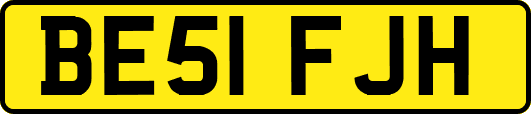 BE51 FJH